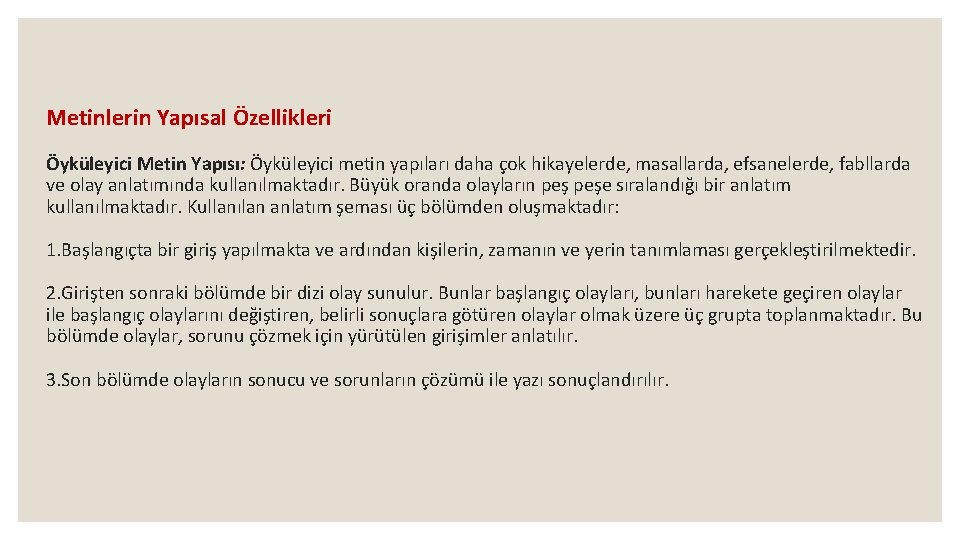 Metinlerin Yapısal Özellikleri

Öyküleyici Metin Yapısı: Öyküleyici metin yapıları daha çok hikayelerde, masallarda, efsanelerde, fabllarda ve olay anlatımında kullanılmaktadır. Büyük oranda olayların peş peşe sıralandığı bir anlatım kullanılmaktadır. Kullanılan anlatım şeması üç bölümden oluşmaktadır:

1.Başlangıçta bir giriş yapılmakta ve ardından kişilerin, zamanın ve yerin tanımlaması gerçekleştirilmektedir.

2.Girişten sonraki bölümde bir dizi olay sunulur. Bunlar başlangıç olayları, bunları harekete geçiren olaylar ile başlangıç olaylarını değiştiren, belirli sonuçlara götüren olaylar olmak üzere üç grupta toplanmaktadır. Bu bölümde olaylar, sorunu çözmek için yürütülen girişimler anlatılır.

3.Son bölümde olayların sonucu ve sorunların çözümü ile yazı sonuçlandırılır.